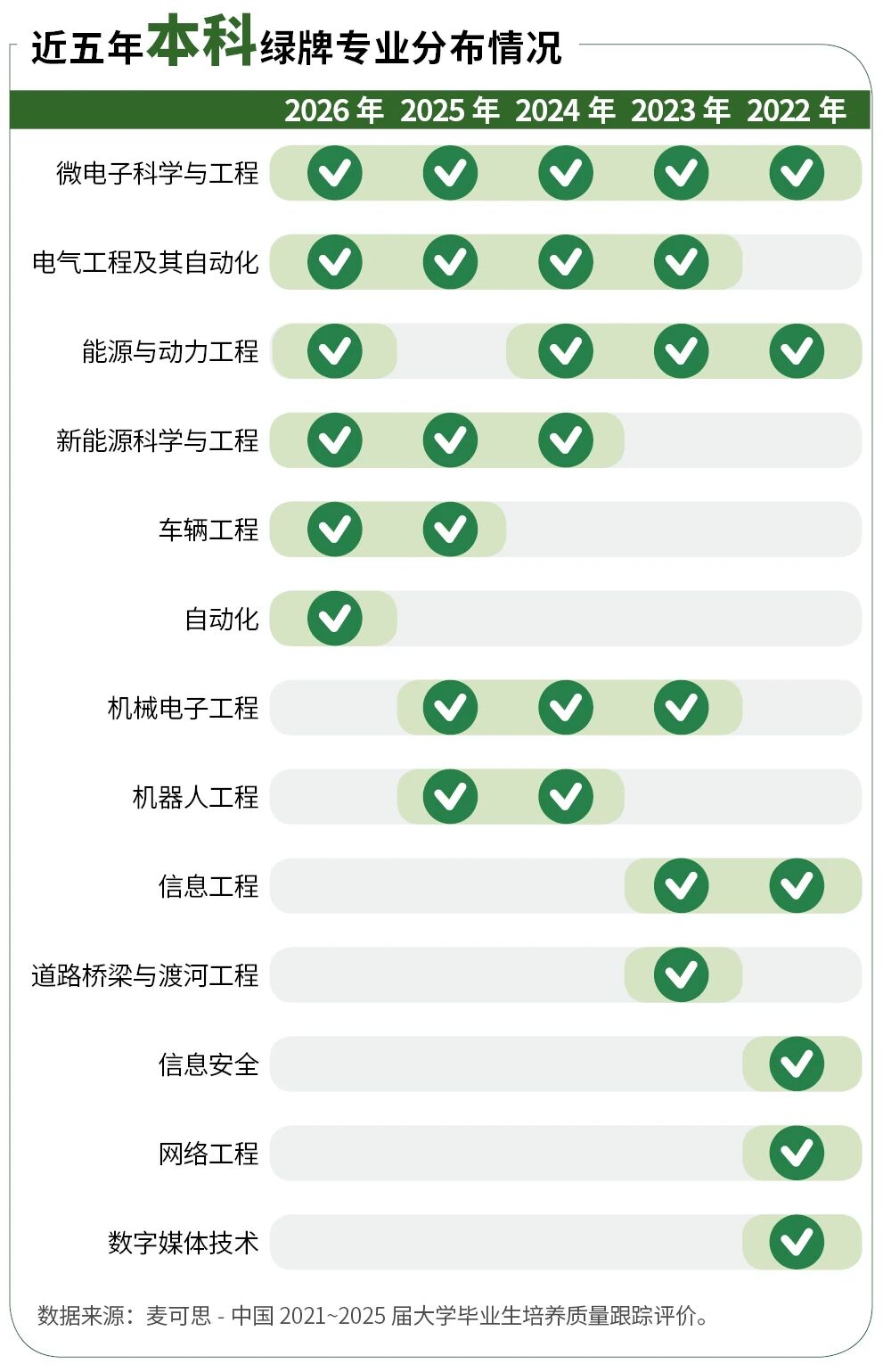 近五年本科绿牌专业分布情况

| | 2026 年 | 2025 年 | 2024 年 | 2023 年 | 2022 年 |
|---|---|---|---|---|---|
| 微电子科学与工程 | ✓ | ✓ | ✓ | ✓ | ✓ |
| 电气工程及其自动化 | ✓ | ✓ | ✓ | ✓ | |
| 能源与动力工程 | ✓ | | ✓ | ✓ | ✓ |
| 新能源科学与工程 | ✓ | ✓ | ✓ | | |
| 车辆工程 | ✓ | ✓ | | | |
| 自动化 | ✓ | | | | |
| 机械电子工程 | | ✓ | ✓ | ✓ | |
| 机器人工程 | | ✓ | ✓ | | |
| 信息工程 | | | | ✓ | ✓ |
| 道路桥梁与渡河工程 | | | | ✓ | |
| 信息安全 | | | | | ✓ |
| 网络工程 | | | | | ✓ |
| 数字媒体技术 | | | | | ✓ |

数据来源：麦可思 - 中国 2021~2025 届大学毕业生培养质量跟踪评价。